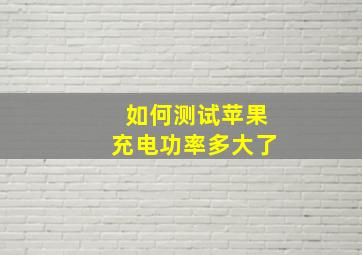 如何测试苹果
充电功率多大了